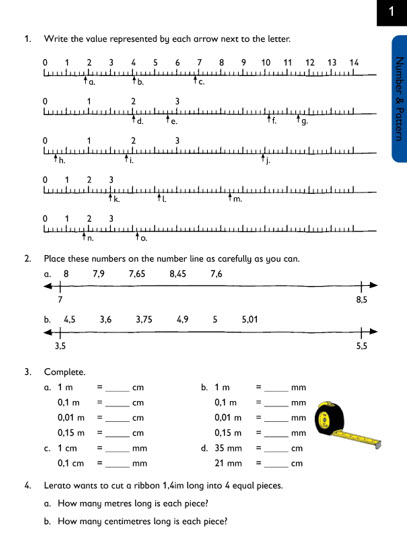 1

Number & Pattern

1. Write the value represented by each arrow next to the letter.

0 1 2 3 4 5 6 7 8 9 10 11 12 13 14

a. b. c.

0 1 2 3

d. e. f. g.

0 1 2 3

h. i. j.

0 1 2 3

k. l. m.

0 1 2 3

n. o.

2. Place these numbers on the number line as carefully as you can.

a. 8 7,9 7,65 8,45 7,6

7 8,5

b. 4,5 3,6 3,75 4,9 5 5,01

3,5 5,5

3. Complete.

a. 1 m = _____ cm
0,1 m = _____ cm
0,01 m = _____ cm
0,15 m = _____ cm

b. 1 m = _____ mm
0,1 m = _____ mm
0,01 m = _____ mm
0,15 m = _____ mm

c. 1 cm = _____ mm
0,1 cm = _____ mm

d. 35 mm = _____ cm
21 mm = _____ cm

4. Lerato wants to cut a ribbon 1,4im long into 4 equal pieces.

a. How many metres long is each piece?

b. How many centimetres long is each piece?